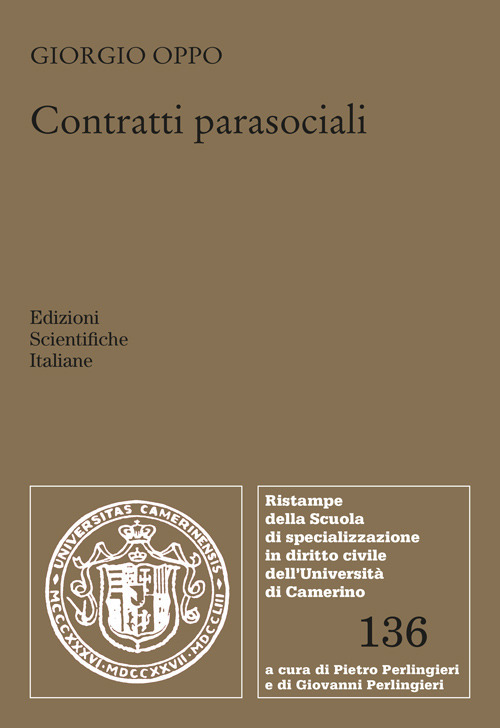 GIORGIO OPPO

Contratti parasociali

Edizioni
Scientifiche
Italiane

UNIVERSITAS CAMERINENSIS
MCCCXXXVI·MDCCXXVII·MDCCLIII

Ristampe
della Scuola
di specializzazione
in diritto civile
dell'Università
di Camerino

136

a cura di Pietro Perlingieri
e di Giovanni Perlingieri